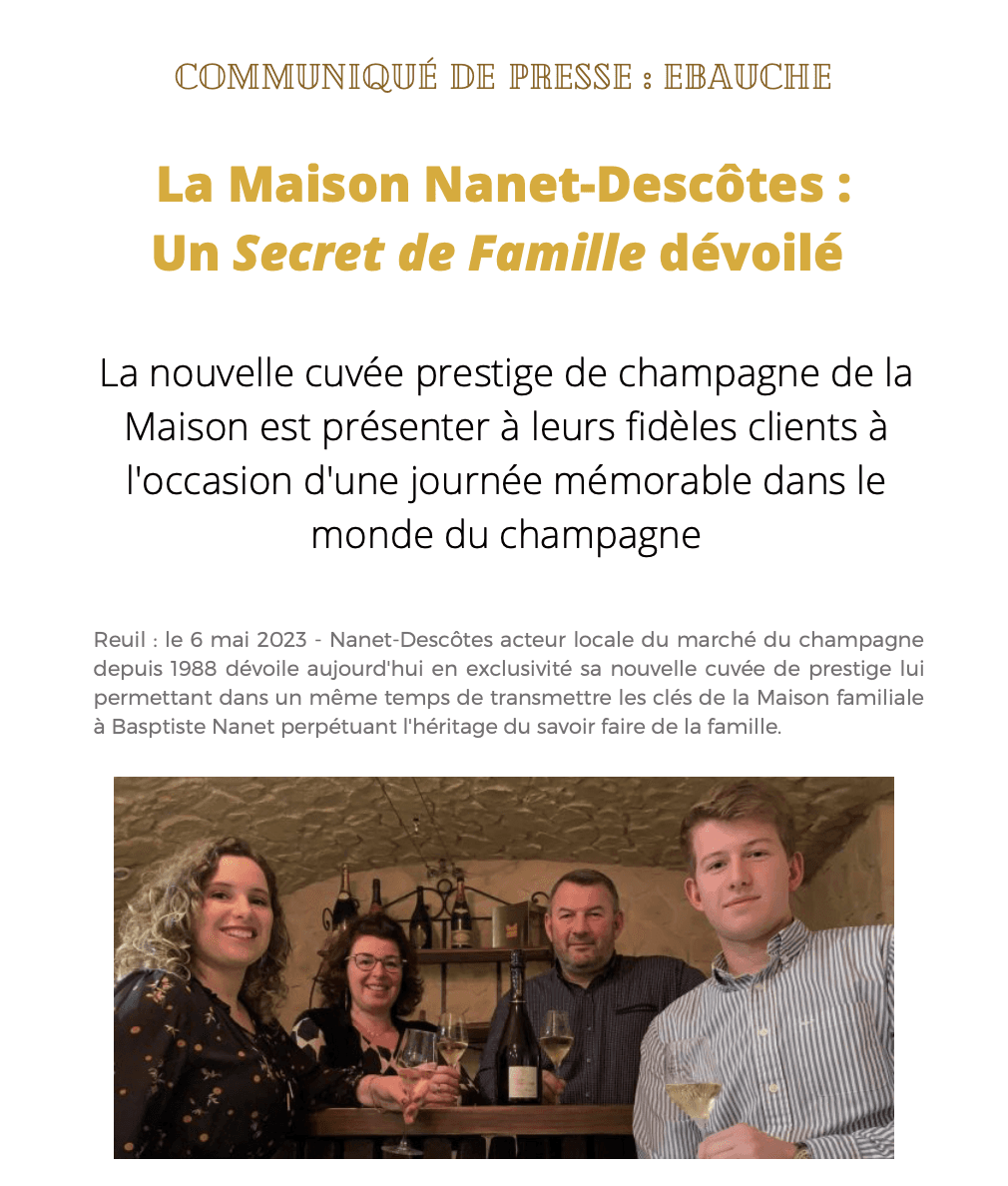 COMMUNIQUÉ DE PRESSE : EBAUCHE

La Maison Nanet-Descôtes :
Un Secret de Famille dévoilé

La nouvelle cuvée prestige de champagne de la Maison est présenter à leurs fidèles clients à l'occasion d'une journée mémorable dans le monde du champagne

Reuil : le 6 mai 2023 - Nanet-Descôtes acteur locale du marché du champagne depuis 1988 dévoile aujourd'hui en exclusivité sa nouvelle cuvée de prestige lui permettant dans un même temps de transmettre les clés de la Maison familiale à Basptiste Nanet perpétuant l'héritage du savoir faire de la famille.